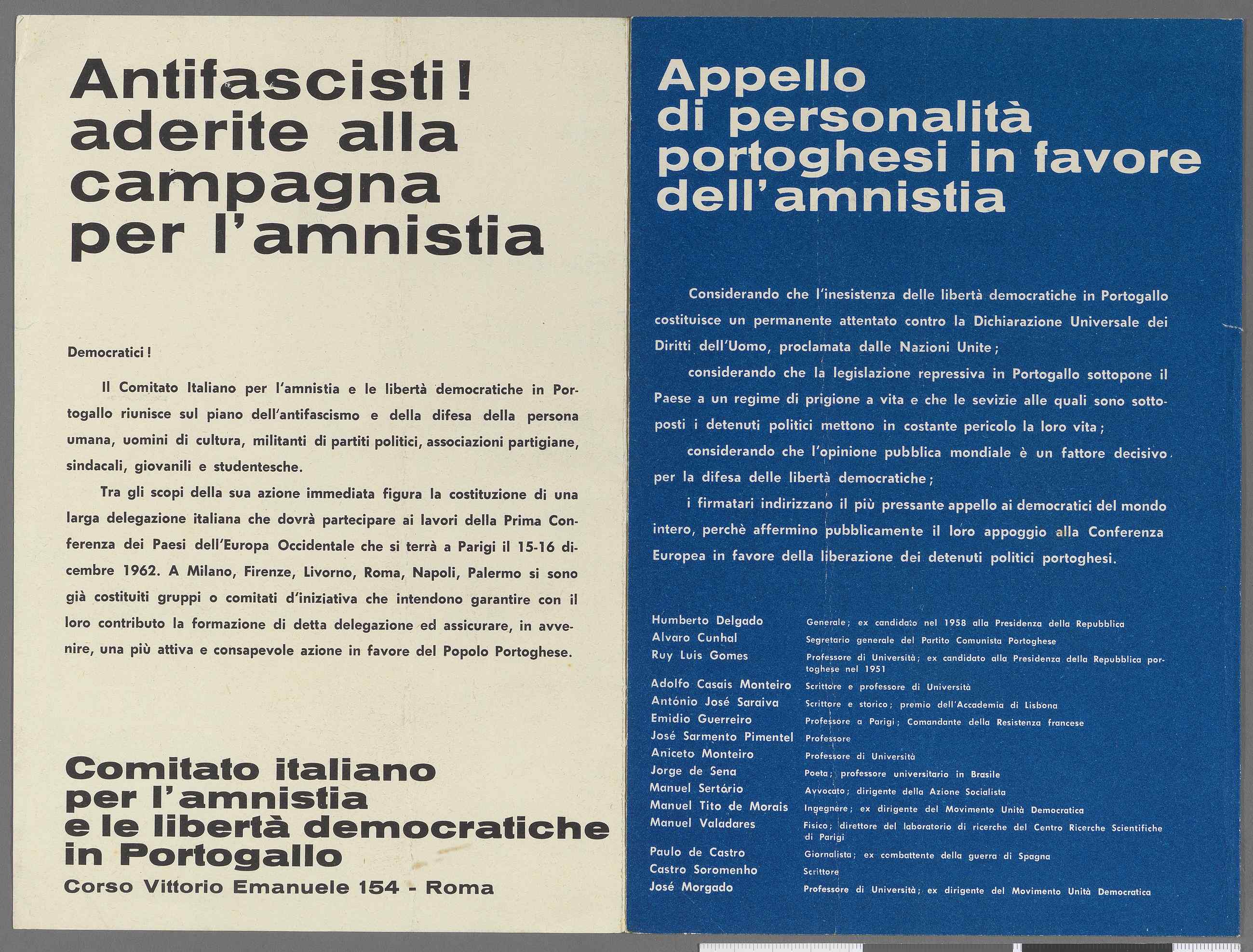 Antifascisti! aderite alla campagna per l'amnistia

Democratici!

Il Comitato Italiano per l'amnistia e le libertà democratiche in Portogallo riunisce sul piano dell'antifascismo e della difesa della persona umana, uomini di cultura, militanti di partiti politici, associazioni partigiane, sindacali, giovanili e studentesche.

Tra gli scopi della sua azione immediata figura la costituzione di una larga delegazione italiana che dovrà partecipare ai lavori della Prima Conferenza dei Paesi dell'Europa Occidentale che si terrà a Parigi il 15-16 dicembre 1962. A Milano, Firenze, Livorno, Roma, Napoli, Palermo si sono già costituiti gruppi o comitati d'iniziativa che intendono garantire con il loro contributo la formazione di detta delegazione ed assicurare, in avvenire, una più attiva e consapevole azione in favore del Popolo Portoghese.

Comitato italiano per l'amnistia e le libertà democratiche in Portogallo
Corso Vittorio Emanuele 154 - Roma

Appello di personalità portoghesi in favore dell'amnistia

Considerando che l'inesistenza delle libertà democratiche in Portogallo costituisce un permanente attentato contro la Dichiarazione Universale dei Diritti dell'Uomo, proclamata dalle Nazioni Unite;

considerando che la legislazione repressiva in Portogallo sottopone il Paese a un regime di prigione a vita e che le sevizie alle quali sono sottoposti i detenuti politici mettono in costante pericolo la loro vita;

considerando che l'opinione pubblica mondiale è un fattore decisivo per la difesa delle libertà democratiche;

i firmatari indirizzano il più pressante appello ai democratici del mondo intero, perchè affermino pubblicamente il loro appoggio alla Conferenza Europea in favore della liberazione dei detenuti politici portoghesi.

| | |
|---|---|
| Humberto Delgado | Generale; ex candidato nel 1958 alla Presidenza della Repubblica |
| Alvaro Cunhal | Segretario generale del Partito Comunista Portoghese |
| Ruy Luis Gomes | Professore di Università; ex candidato alla Presidenza della Repubblica portoghese nel 1951 |
| Adolfo Casais Monteiro | Scrittore e professore di Università |
| António José Saraiva | Scrittore e storico; premio dell'Accademia di Lisbona |
| Emidio Guerreiro | Professore a Parigi; Comandante della Resistenza francese |
| José Sarmento Pimentel | Professore |
| Aniceto Monteiro | Professore di Università |
| Jorge de Sena | Poeta; professore universitario in Brasile |
| Manuel Sertório | Avvocato; dirigente della Azione Socialista |
| Manuel Tito de Morais | Ingegnere; ex dirigente del Movimento Unità Democratica |
| Manuel Valadares | Fisico; direttore del laboratorio di ricerche del Centro Ricerche Scientifiche di Parigi |
| Paulo de Castro | Giornalista; ex combattente della guerra di Spagna |
| Castro Soromenho | Scrittore |
| José Morgado | Professore di Università; ex dirigente del Movimento Unità Democratica |